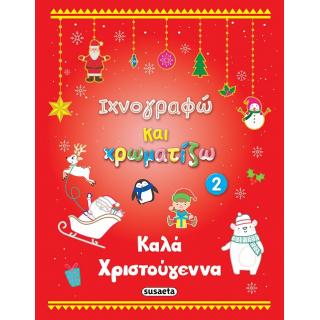 Ιχνογραφώ
και
χρωματίζω
2
Καλά
Χριστούγεννα
susaeta